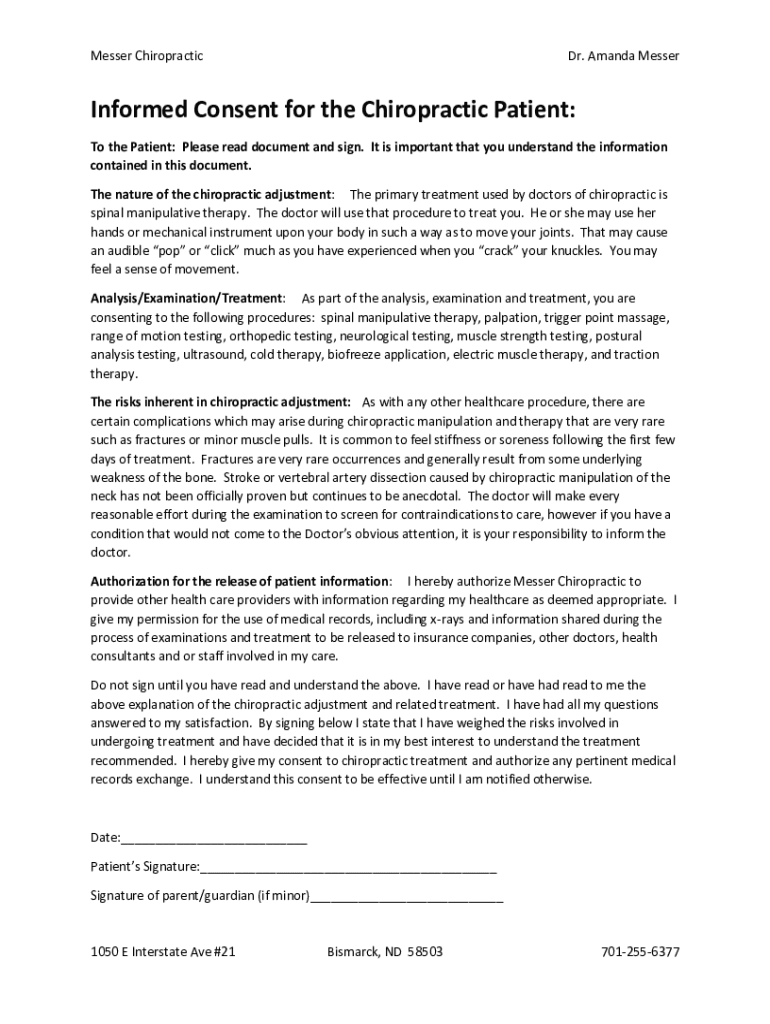 Messer Chiropractic

Dr. Amanda Messer

Informed Consent for the Chiropractic Patient:

To the Patient: Please read document and sign. It is important that you understand the information contained in this document.

The nature of the chiropractic adjustment: The primary treatment used by doctors of chiropractic is spinal manipulative therapy. The doctor will use that procedure to treat you. He or she may use her hands or mechanical instrument upon your body in such a way as to move your joints. That may cause an audible "pop" or "click" much as you have experienced when you "crack" your knuckles. You may feel a sense of movement.

Analysis/Examination/Treatment: As part of the analysis, examination and treatment, you are consenting to the following procedures: spinal manipulative therapy, palpation, trigger point massage, range of motion testing, orthopedic testing, neurological testing, muscle strength testing, postural analysis testing, ultrasound, cold therapy, biofreeze application, electric muscle therapy, and traction therapy.

The risks inherent in chiropractic adjustment: As with any other healthcare procedure, there are certain complications which may arise during chiropractic manipulation and therapy that are very rare such as fractures or minor muscle pulls. It is common to feel stiffness or soreness following the first few days of treatment. Fractures are very rare occurrences and generally result from some underlying weakness of the bone. Stroke or vertebral artery dissection caused by chiropractic manipulation of the neck has not been officially proven but continues to be anecdotal. The doctor will make every reasonable effort during the examination to screen for contraindications to care, however if you have a condition that would not come to the Doctor's obvious attention, it is your responsibility to inform the doctor.

Authorization for the release of patient information: I hereby authorize Messer Chiropractic to provide other health care providers with information regarding my healthcare as deemed appropriate. I give my permission for the use of medical records, including x-rays and information shared during the process of examinations and treatment to be released to insurance companies, other doctors, health consultants and or staff involved in my care.

Do not sign until you have read and understand the above. I have read or have had read to me the above explanation of the chiropractic adjustment and related treatment. I have had all my questions answered to my satisfaction. By signing below I state that I have weighed the risks involved in undergoing treatment and have decided that it is in my best interest to understand the treatment recommended. I hereby give my consent to chiropractic treatment and authorize any pertinent medical records exchange. I understand this consent to be effective until I am notified otherwise.

Date:___________________________

Patient's Signature:___________________________________________

Signature of parent/guardian (if minor)____________________________

1050 E Interstate Ave #21

Bismarck, ND 58503

701-255-6377